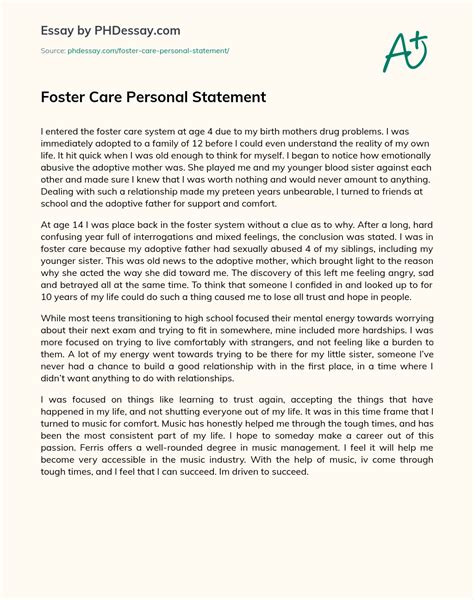 Essay by PHDessay.com

Source: phdessay.com/foster-care-personal-statement/

A+

Foster Care Personal Statement

I entered the foster care system at age 4 due to my birth mothers drug problems. I was immediately adopted to a family of 12 before I could even understand the reality of my own life. It hit quick when I was old enough to think for myself. I began to notice how emotionally abusive the adoptive mother was. She played me and my younger blood sister against each other and made sure I knew that I was worth nothing and would never amount to anything. Dealing with such a relationship made my preteen years unbearable, I turned to friends at school and the adoptive father for support and comfort.

At age 14 I was place back in the foster system without a clue as to why. After a long, hard confusing year full of interrogations and mixed feelings, the conclusion was stated. I was in foster care because my adoptive father had sexually abused 4 of my siblings, including my younger sister. This was old news to the adoptive mother, which brought light to the reason why she acted the way she did toward me. The discovery of this left me feeling angry, sad and betrayed all at the same time. To think that someone I confided in and looked up to for 10 years of my life could do such a thing caused me to lose all trust and hope in people.

While most teens transitioning to high school focused their mental energy towards worrying about their next exam and trying to fit in somewhere, mine included more hardships. I was more focused on trying to live comfortably with strangers, and not feeling like a burden to them. A lot of my energy went towards trying to be there for my little sister, someone I've never had a chance to build a good relationship with in the first place, in a time where I didn't want anything to do with relationships.

I was focused on things like learning to trust again, accepting the things that have happened in my life, and not shutting everyone out of my life. It was in this time frame that I turned to music for comfort. Music has honestly helped me through the tough times, and has been the most consistent part of my life. I hope to someday make a career out of this passion. Ferris offers a well-rounded degree in music management. I feel it will help me become very accessible in the music industry. With the help of music, iv come through tough times, and I feel that I can succeed. Im driven to succeed.